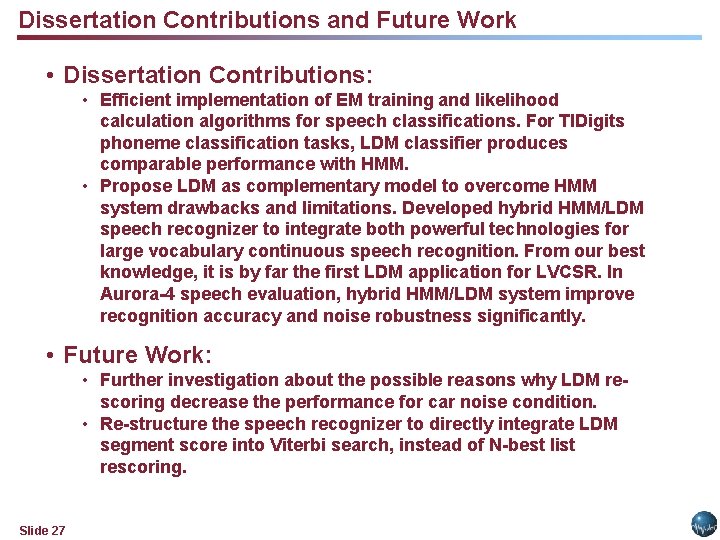 Dissertation Contributions and Future Work

• Dissertation Contributions:

• Efficient implementation of EM training and likelihood calculation algorithms for speech classifications. For TIDigits phoneme classification tasks, LDM classifier produces comparable performance with HMM.

• Propose LDM as complementary model to overcome HMM system drawbacks and limitations. Developed hybrid HMM/LDM speech recognizer to integrate both powerful technologies for large vocabulary continuous speech recognition. From our best knowledge, it is by far the first LDM application for LVCSR. In Aurora-4 speech evaluation, hybrid HMM/LDM system improve recognition accuracy and noise robustness significantly.

• Future Work:

• Further investigation about the possible reasons why LDM re-scoring decrease the performance for car noise condition.

• Re-structure the speech recognizer to directly integrate LDM segment score into Viterbi search, instead of N-best list rescoring.

Slide 27